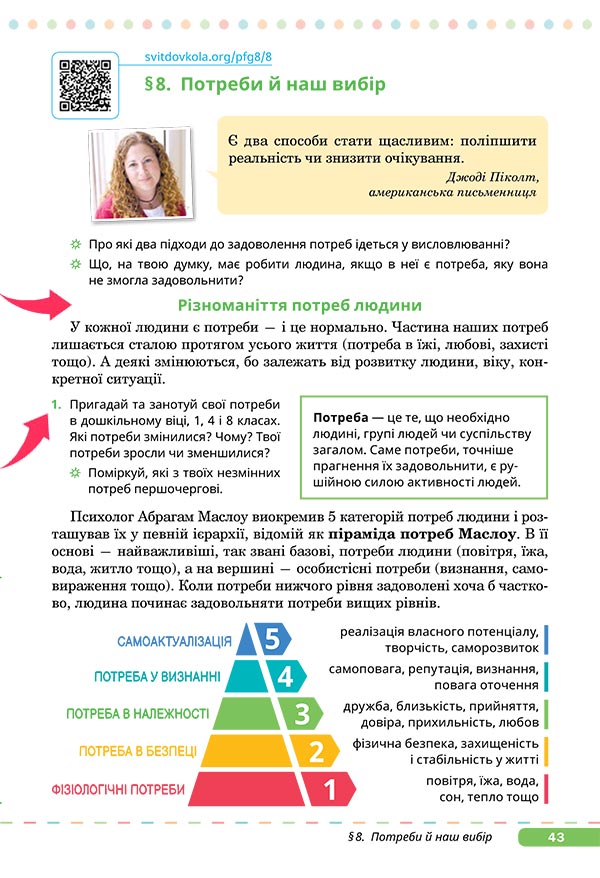 svitdovkola.org/pfg8/8

§8. Потреби й наш вибір

Є два способи стати щасливим: поліпшити реальність чи знизити очікування.

Джоді Піколт, американська письменниця

Про які два підходи до задоволення потреб ідеться у висловлюванні?

Що, на твою думку, має робити людина, якщо в неї є потреба, яку вона не змогла задовольнити?

Різноманіття потреб людини

У кожної людини є потреби — і це нормально. Частина наших потреб лишається сталою протягом усього життя (потреба в їжі, любові, захисті тощо). А деякі змінюються, бо залежать від розвитку людини, віку, конкретної ситуації.

1. Пригадай та занотуй свої потреби в дошкільному віці, 1, 4 і 8 класах. Які потреби змінилися? Чому? Твої потреби зросли чи зменшилися?

Поміркуй, які з твоїх незмінних потреб першочергові.

Потреба — це те, що необхідно людині, групі людей чи суспільству загалом. Саме потреби, точніше прагнення їх задовольнити, є рушійною силою активності людей.

Психолог Абрагам Маслоу виокремив 5 категорій потреб людини і розташував їх у певній ієрархії, відомій як піраміда потреб Маслоу. В її основі — найважливіші, так звані базові, потреби людини (повітря, їжа, вода, житло тощо), а на вершині — особистісні потреби (визнання, самовираження тощо). Коли потреби нижчого рівня задоволені хоча б частково, людина починає задовольняти потреби вищих рівнів.

САМОАКТУАЛІЗАЦІЯ 5 реалізація власного потенціалу, творчість, саморозвиток

ПОТРЕБА У ВИЗНАННІ 4 самоповага, репутація, визнання, повага оточення

ПОТРЕБА В НАЛЕЖНОСТІ 3 дружба, близькість, прийняття, довіра, прихильність, любов

ПОТРЕБА В БЕЗПЕЦІ 2 фізична безпека, захищеність і стабільність у житті

ФІЗІОЛОГІЧНІ ПОТРЕБИ 1 повітря, їжа, вода, сон, тепло тощо

§8. Потреби й наш вибір 43